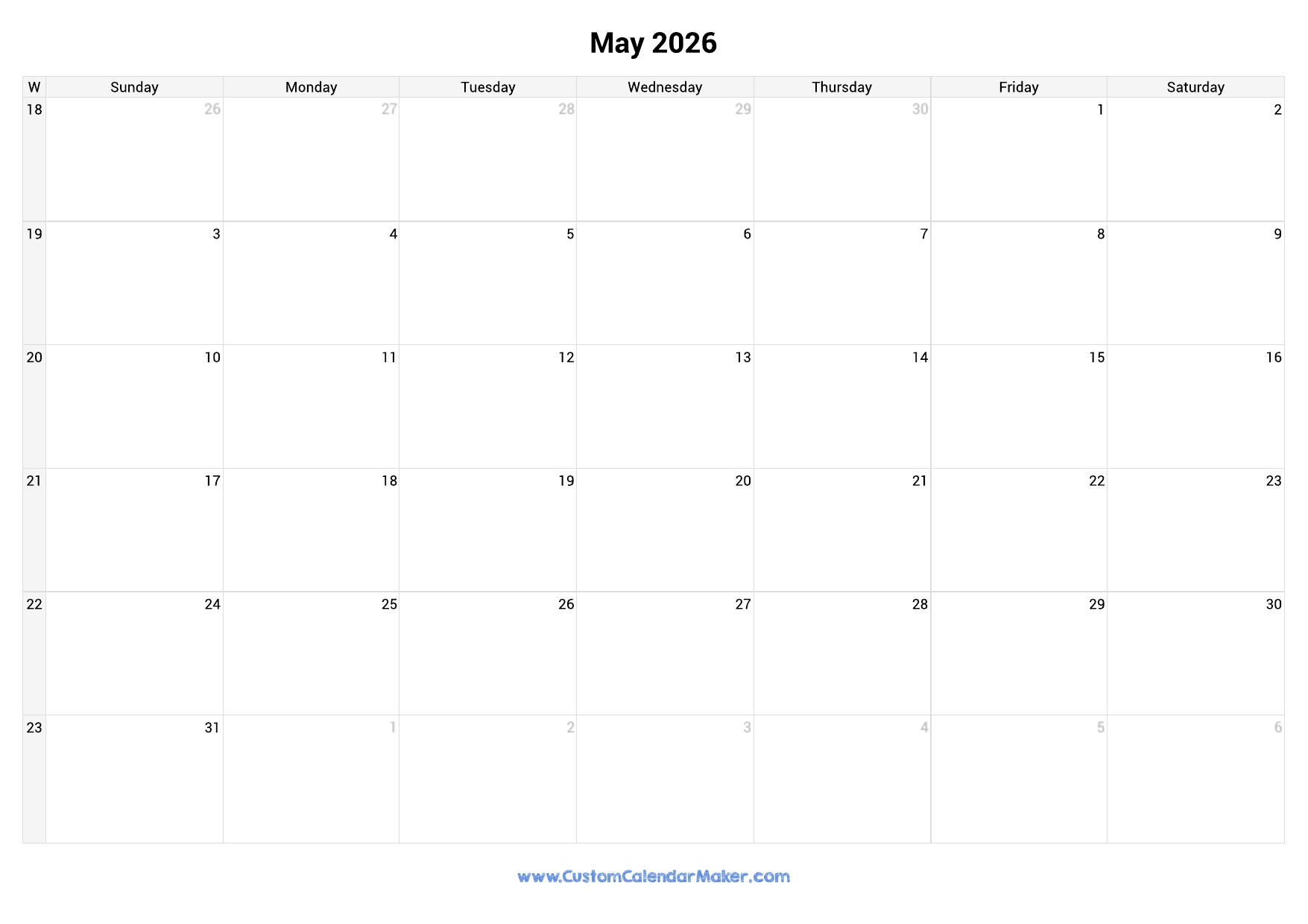 May 2026

| W | Sunday | Monday | Tuesday | Wednesday | Thursday | Friday | Saturday |
|---|---|---|---|---|---|---|---|
| 18 | 26 | 27 | 28 | 29 | 30 | 1 | 2 |
| 19 | 3 | 4 | 5 | 6 | 7 | 8 | 9 |
| 20 | 10 | 11 | 12 | 13 | 14 | 15 | 16 |
| 21 | 17 | 18 | 19 | 20 | 21 | 22 | 23 |
| 22 | 24 | 25 | 26 | 27 | 28 | 29 | 30 |
| 23 | 31 | 1 | 2 | 3 | 4 | 5 | 6 |

www.CustomCalendarMaker.com